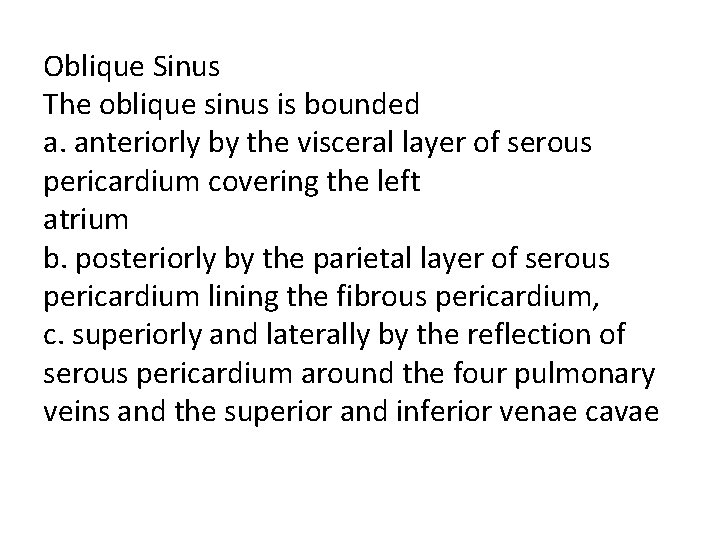 Oblique Sinus
The oblique sinus is bounded
a. anteriorly by the visceral layer of serous pericardium covering the left atrium
b. posteriorly by the parietal layer of serous pericardium lining the fibrous pericardium,
c. superiorly and laterally by the reflection of serous pericardium around the four pulmonary veins and the superior and inferior venae cavae